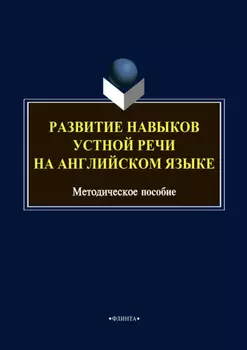 РАЗВИТИЕ НАВЫКОВ
УСТНОЙ РЕЧИ
НА АНГЛИЙСКОМ ЯЗЫКЕ

Методическое пособие

•ФЛИНТА•